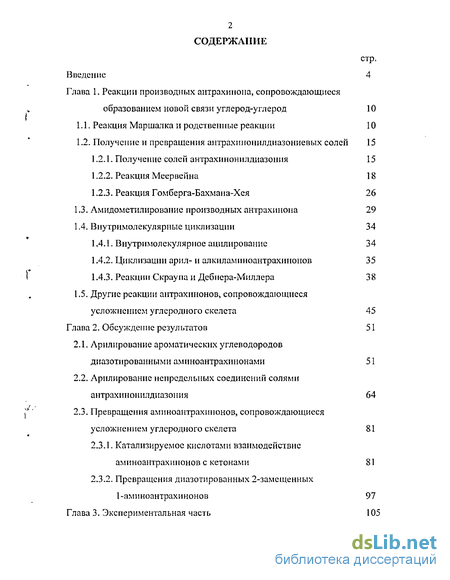 2

СОДЕРЖАНИЕ

стр.

Введение 4

Глава 1. Реакции производных антрахинона, сопровождающиеся образованием новой связи углерод-углерод 10

1.1. Реакция Маршалка и родственные реакции 10

1.2. Получение и превращения антрахинонилдиазониевых солей 15

1.2.1. Получение солей антрахинонилдиазония 15

1.2.2. Реакция Меервейна 18

1.2.3. Реакция Гомберга-Бахмана-Хея 26

1.3. Амидометилирование производных антрахинона 29

1.4. Внутримолекулярные циклизации 34

1.4.1. Внутримолекулярное ацилирование 34

1.4.2. Циклизации арил- и алкиламиноантрахинонов 35

1.4.3. Реакции Скраупа и Дебнера-Миллера 38

1.5. Другие реакции антрахинонов, сопровождающиеся усложнением углеродного скелета 45

Глава 2. Обсуждение результатов 51

2.1. Арилирование ароматических углеводородов диазотированными аминоантрахинонами 51

2.2. Арилирование непредельных соединений солями антрахинонилдиазония 64

2.3. Превращения аминоантрахинонов, сопровождающиеся усложнением углеродного скелета 81

2.3.1. Катализируемое кислотами взаимодействие аминоантрахинонов с кетонами 81

2.3.2. Превращения диазотированных 2-замещенных 1-аминоантрахинонов 97

Глава 3. Экспериментальная часть 105

dsLib.net
библиотека диссертаций